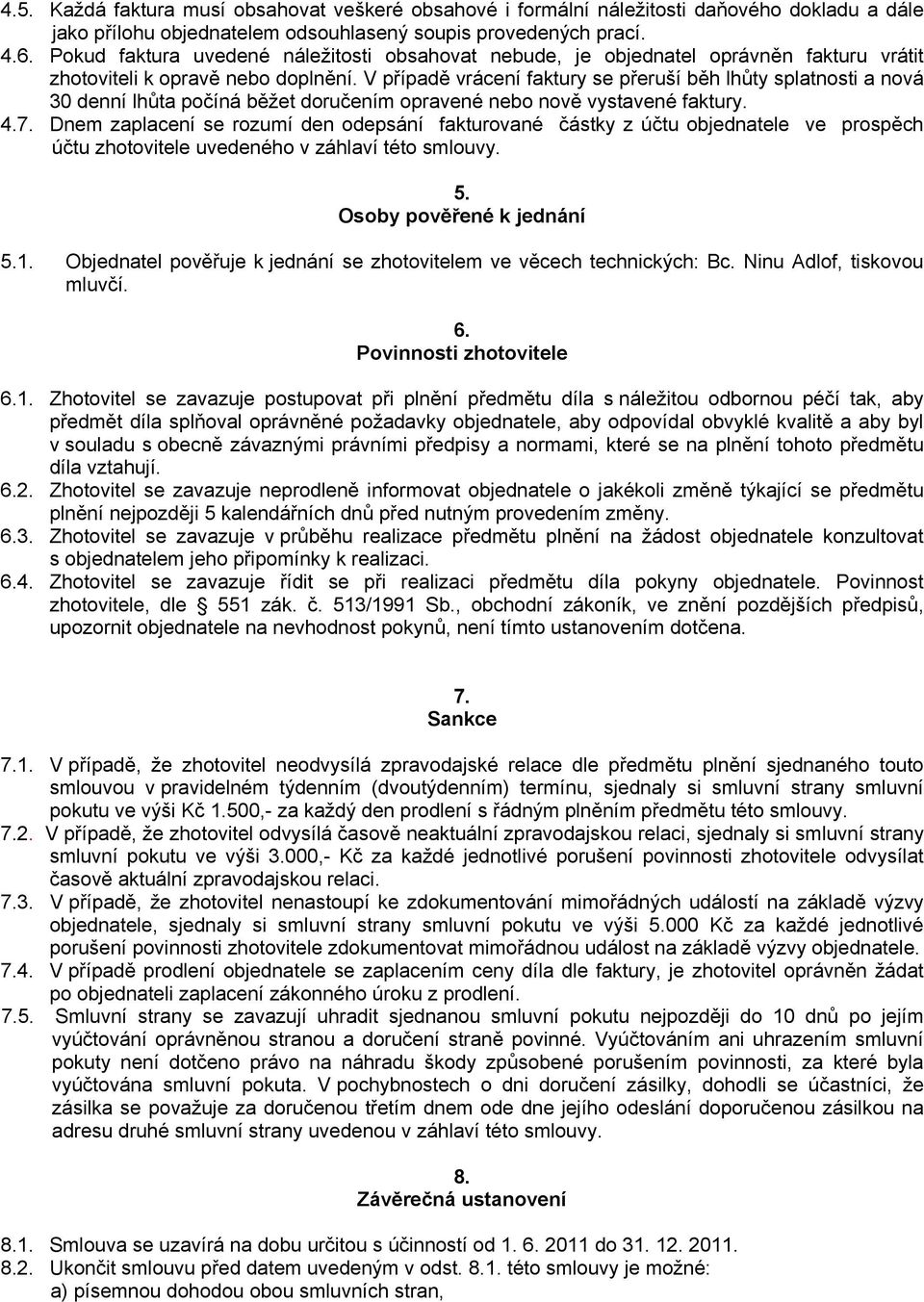 4.5. Každá faktura musí obsahovat veškeré obsahové i formální náležitosti daňového dokladu a dále jako přílohu objednatelem odsouhlasený soupis provedených prací.
4.6. Pokud faktura uvedené náležitosti obsahovat nebude, je objednatel oprávněn fakturu vrátit zhotoviteli k opravě nebo doplnění. V případě vrácení faktury se přeruší běh lhůty splatnosti a nová 30 denní lhůta počíná běžet doručením opravené nebo nově vystavené faktury.
4.7. Dnem zaplacení se rozumí den odepsání fakturované částky z účtu objednatele ve prospěch účtu zhotovitele uvedeného v záhlaví této smlouvy.

5.
Osoby pověřené k jednání

5.1. Objednatel pověřuje k jednání se zhotovitelem ve věcech technických: Bc. Ninu Adlof, tiskovou mluvčí.

6.
Povinnosti zhotovitele

6.1. Zhotovitel se zavazuje postupovat při plnění předmětu díla s náležitou odbornou péčí tak, aby předmět díla splňoval oprávněné požadavky objednatele, aby odpovídal obvyklé kvalitě a aby byl v souladu s obecně závaznými právními předpisy a normami, které se na plnění tohoto předmětu díla vztahují.
6.2. Zhotovitel se zavazuje neprodleně informovat objednatele o jakékoli změně týkající se předmětu plnění nejpozději 5 kalendářních dnů před nutným provedením změny.
6.3. Zhotovitel se zavazuje v průběhu realizace předmětu plnění na žádost objednatele konzultovat s objednatelem jeho připomínky k realizaci.
6.4. Zhotovitel se zavazuje řídit se při realizaci předmětu díla pokyny objednatele. Povinnost zhotovitele, dle § 551 zák. č. 513/1991 Sb., obchodní zákoník, ve znění pozdějších předpisů, upozornit objednatele na nevhodnost pokynů, není tímto ustanovením dotčena.

7.
Sankce

7.1. V případě, že zhotovitel neodvysílá zpravodajské relace dle předmětu plnění sjednaného touto smlouvou v pravidelném týdenním (dvoutýdenním) termínu, sjednaly si smluvní strany smluvní pokutu ve výši Kč 1.500,- za každý den prodlení s řádným plněním předmětu této smlouvy.
7.2. V případě, že zhotovitel odvysílá časově neaktuální zpravodajskou relaci, sjednaly si smluvní strany smluvní pokutu ve výši 3.000,- Kč za každé jednotlivé porušení povinnosti zhotovitele odvysílat časově aktuální zpravodajskou relaci.
7.3. V případě, že zhotovitel nenastoupí ke zdokumentování mimořádných událostí na základě výzvy objednatele, sjednaly si smluvní strany smluvní pokutu ve výši 5.000 Kč za každé jednotlivé porušení povinnosti zhotovitele zdokumentovat mimořádnou událost na základě výzvy objednatele.
7.4. V případě prodlení objednatele se zaplacením ceny díla dle faktury, je zhotovitel oprávněn žádat po objednateli zaplacení zákonného úroku z prodlení.
7.5. Smluvní strany se zavazují uhradit sjednanou smluvní pokutu nejpozději do 10 dnů po jejím vyúčtování oprávněnou stranou a doručení straně povinné. Vyúčtováním ani uhrazením smluvní pokuty není dotčeno právo na náhradu škody způsobené porušením povinnosti, za které byla vyúčtována smluvní pokuta. V pochybnostech o dni doručení zásilky, dohodli se účastníci, že zásilka se považuje za doručenou třetím dnem ode dne jejího odeslání doporučenou zásilkou na adresu druhé smluvní strany uvedenou v záhlaví této smlouvy.

8.
Závěrečná ustanovení

8.1. Smlouva se uzavírá na dobu určitou s účinností od 1. 6. 2011 do 31. 12. 2011.
8.2. Ukončit smlouvu před datem uvedeným v odst. 8.1. této smlouvy je možné:
a) písemnou dohodou obou smluvních stran,